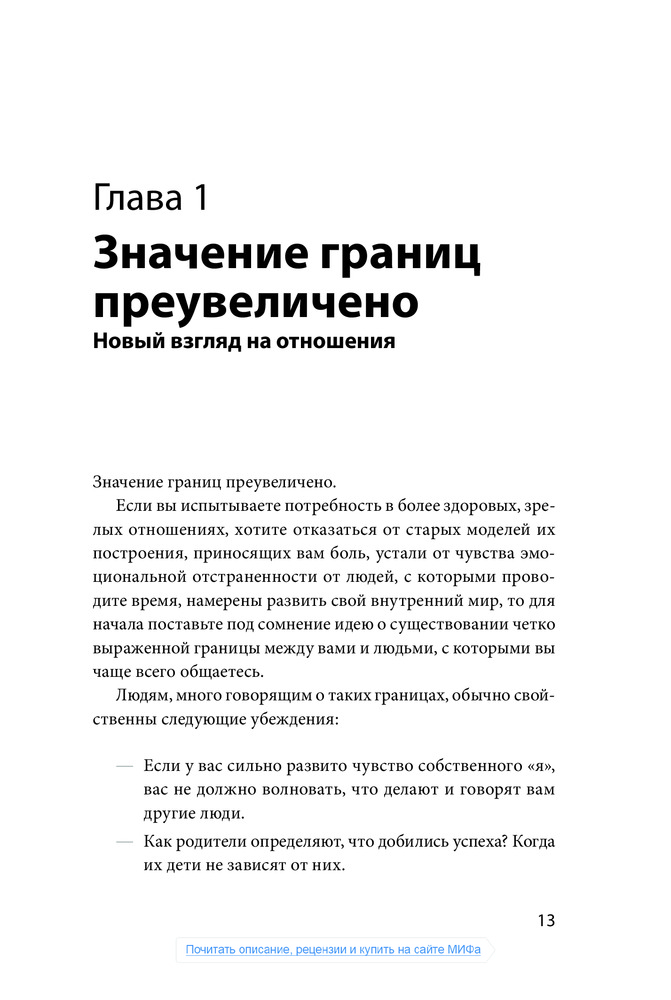 Глава 1

Значение границ преувеличено

Новый взгляд на отношения

Значение границ преувеличено.

Если вы испытываете потребность в более здоровых, зрелых отношениях, хотите отказаться от старых моделей их построения, приносящих вам боль, устали от чувства эмоциональной отстраненности от людей, с которыми проводите время, намерены развить свой внутренний мир, то для начала поставьте под сомнение идею о существовании четко выраженной границы между вами и людьми, с которыми вы чаще всего общаетесь.

Людям, много говорящим о таких границах, обычно свойственны следующие убеждения:

— Если у вас сильно развито чувство собственного «я», вас не должно волновать, что делают и говорят вам другие люди.

— Как родители определяют, что добились успеха? Когда их дети не зависят от них.

13

Почитать описание, рецензии и купить на сайте МИФа